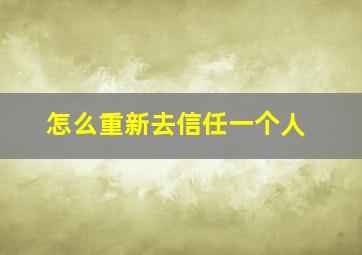 怎么重新去信任一个人